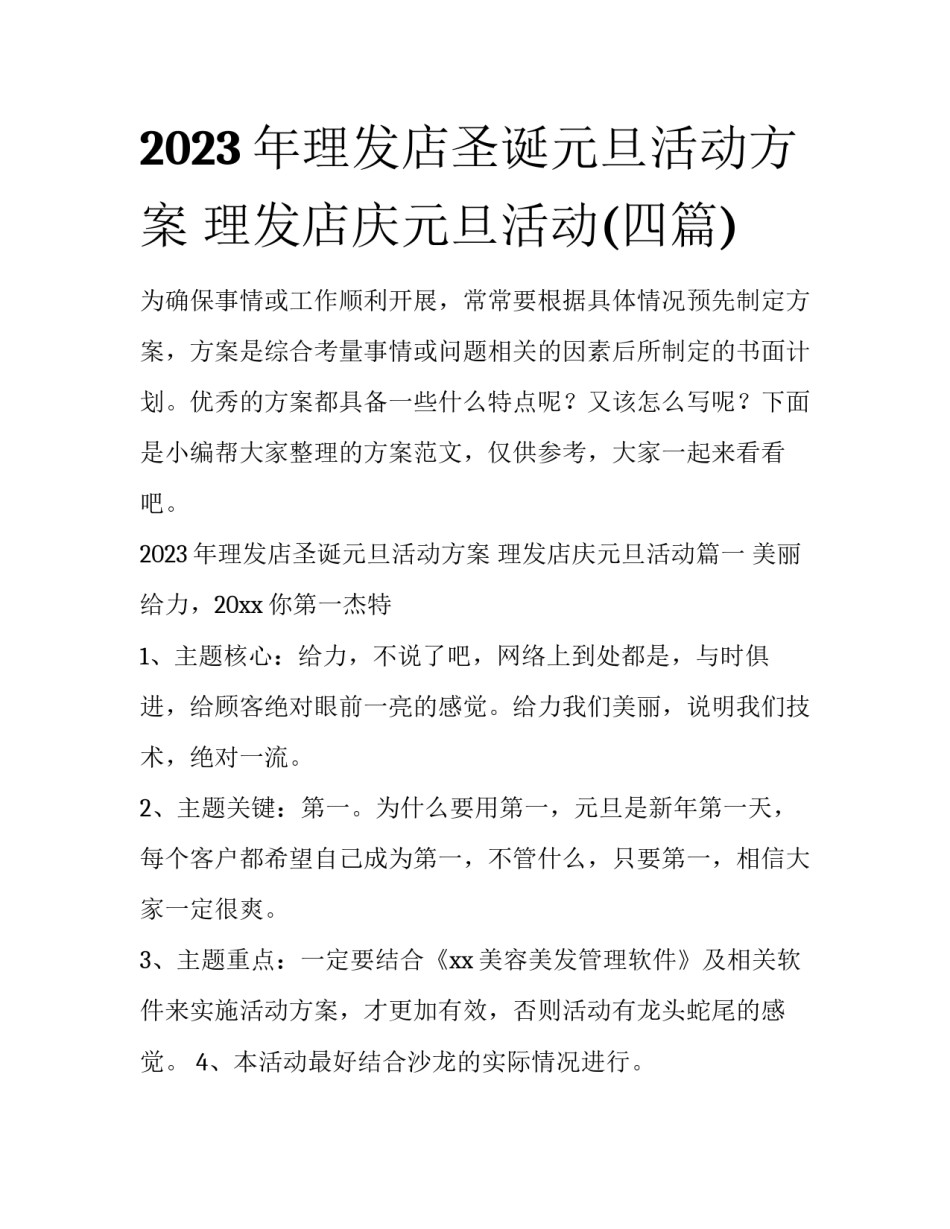 2023 年理发店圣诞元旦活动方案 理发店庆元旦活动(四篇)

为确保事情或工作顺利开展，常常要根据具体情况预先制定方案，方案是综合考量事情或问题相关的因素后所制定的书面计划。优秀的方案都具备一些什么特点呢？又该怎么写呢？下面是小编帮大家整理的方案范文，仅供参考，大家一起来看看吧。

2023 年理发店圣诞元旦活动方案 理发店庆元旦活动篇一 美丽给力，20xx 你第一杰特

1、主题核心：给力，不说了吧，网络上到处都是，与时俱进，给顾客绝对眼前一亮的感觉。给力我们美丽，说明我们技术，绝对一流。

2、主题关键：第一。为什么要用第一，元旦是新年第一天，每个客户都希望自己成为第一，不管什么，只要第一，相信大家一定很爽。

3、主题重点：一定要结合《xx 美容美发管理软件》及相关软件来实施活动方案，才更加有效，否则活动有龙头蛇尾的感觉。 4、本活动最好结合沙龙的实际情况进行。